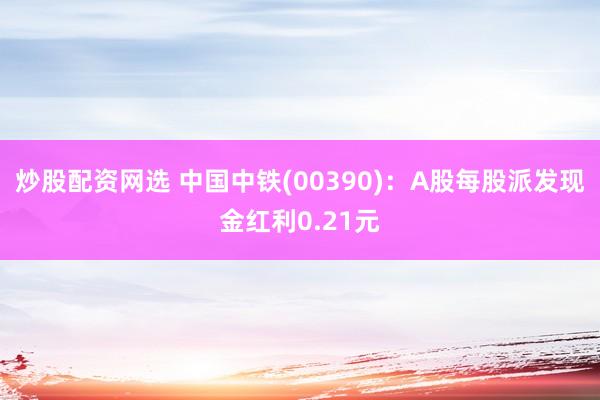 炒股配资网选 中国中铁(00390)：A股每股派发现金红利0.21元